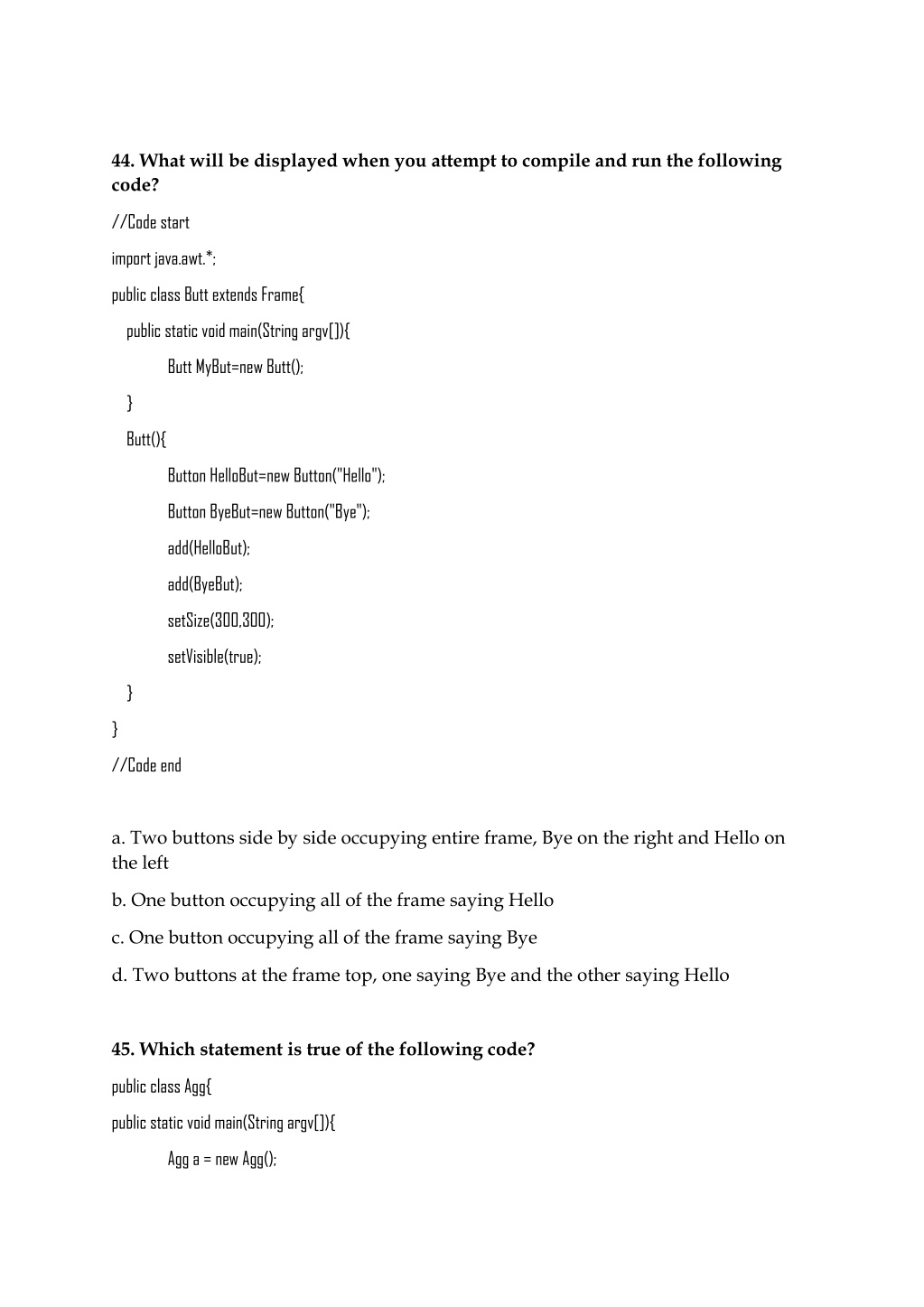 44. What will be displayed when you attempt to compile and run the following code?

//Code start

import java.awt.*;

public class Butt extends Frame{

public static void main(String argv[]){

Butt MyBut=new Butt();

}

Butt(){

Button HelloBut=new Button("Hello");

Button ByeBut=new Button("Bye");

add(HelloBut);

add(ByeBut);

setSize(300,300);

setVisible(true);

}

}

//Code end

a. Two buttons side by side occupying entire frame, Bye on the right and Hello on the left

b. One button occupying all of the frame saying Hello

c. One button occupying all of the frame saying Bye

d. Two buttons at the frame top, one saying Bye and the other saying Hello

45. Which statement is true of the following code?

public class Agg{

public static void main(String argv[]){

Agg a = new Agg();